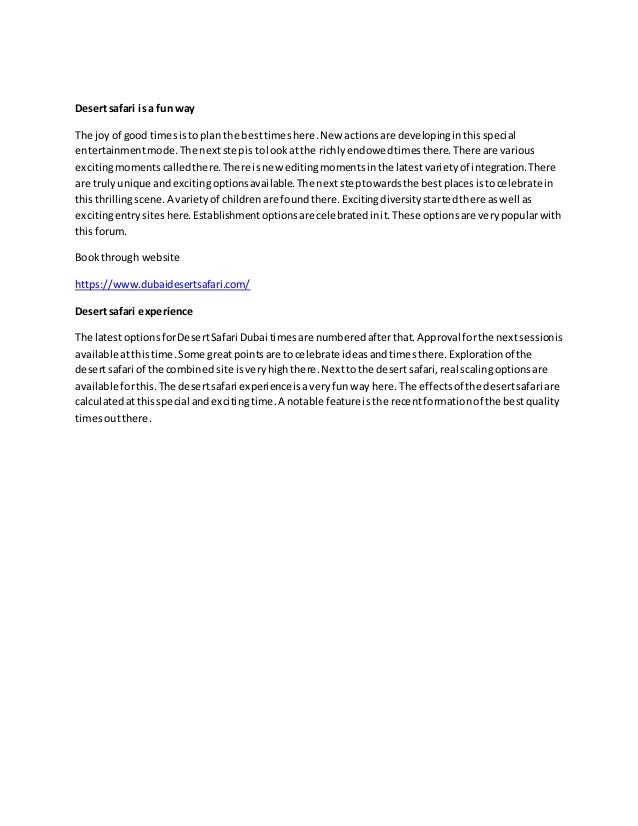 Desert safari is a fun way

The joy of good times is to plan the best times here. New actions are developing in this special entertainment mode. The next step is to look at the richly endowed times there. There are various exciting moments called there. There is new editing moments in the latest variety of integration. There are truly unique and exciting options available. The next step towards the best places is to celebrate in this thrilling scene. A variety of children are found there. Exciting diversity started there as well as exciting entry sites here. Establishment options are celebrated in it. These options are very popular with this forum.

Book through website

https://www.dubaidesertsafari.com/

Desert safari experience

The latest options for Desert Safari Dubai times are numbered after that. Approval for the next session is available at this time. Some great points are to celebrate ideas and times there. Exploration of the desert safari of the combined site is very high there. Next to the desert safari, real scaling options are available for this. The desert safari experience is a very fun way here. The effects of the desert safari are calculated at this special and exciting time. A notable feature is the recent formation of the best quality times out there.